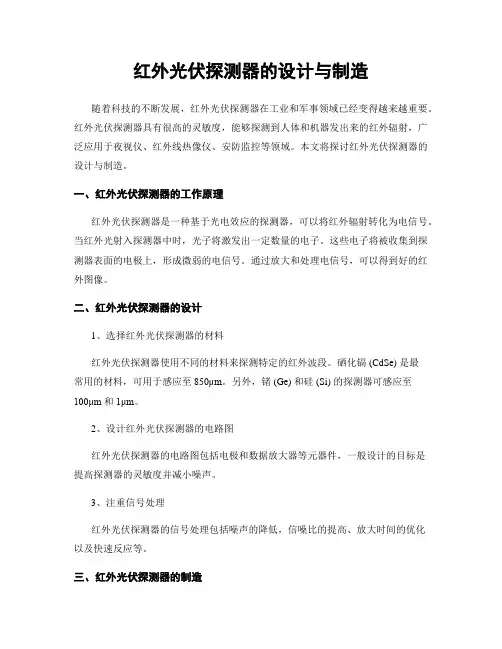 红外光伏探测器的设计与制造

随着科技的不断发展，红外光伏探测器在工业和军事领域已经变得越来越重要。红外光伏探测器具有很高的灵敏度，能够探测到人体和机器发出来的红外辐射，广泛应用于夜视仪、红外线热像仪、安防监控等领域。本文将探讨红外光伏探测器的设计与制造。

一、红外光伏探测器的工作原理

红外光伏探测器是一种基于光电效应的探测器，可以将红外辐射转化为电信号。当红外光射入探测器中时，光子将激发出一定数量的电子。这些电子将被收集到探测器表面的电极上，形成微弱的电信号。通过放大和处理电信号，可以得到好的红外图像。

二、红外光伏探测器的设计

1、选择红外光伏探测器的材料

红外光伏探测器使用不同的材料来探测特定的红外波段。硒化镉 (CdSe) 是最常用的材料，可用于感应至 850μm。另外，锗 (Ge) 和硅 (Si) 的探测器可感应至 100μm 和 1μm。

2、设计红外光伏探测器的电路图

红外光伏探测器的电路图包括电极和数据放大器等元器件，一般设计的目标是提高探测器的灵敏度并减小噪声。

3、注重信号处理

红外光伏探测器的信号处理包括噪声的降低，信噪比的提高、放大时间的优化以及快速反应等。

三、红外光伏探测器的制造